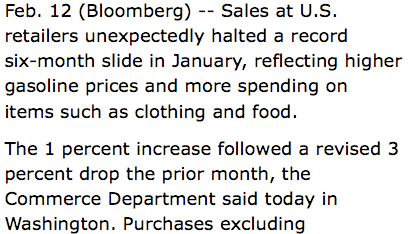 Feb. 12 (Bloomberg) -- Sales at U.S. retailers unexpectedly halted a record six-month slide in January, reflecting higher gasoline prices and more spending on items such as clothing and food.

The 1 percent increase followed a revised 3 percent drop the prior month, the Commerce Department said today in Washington. Purchases excluding